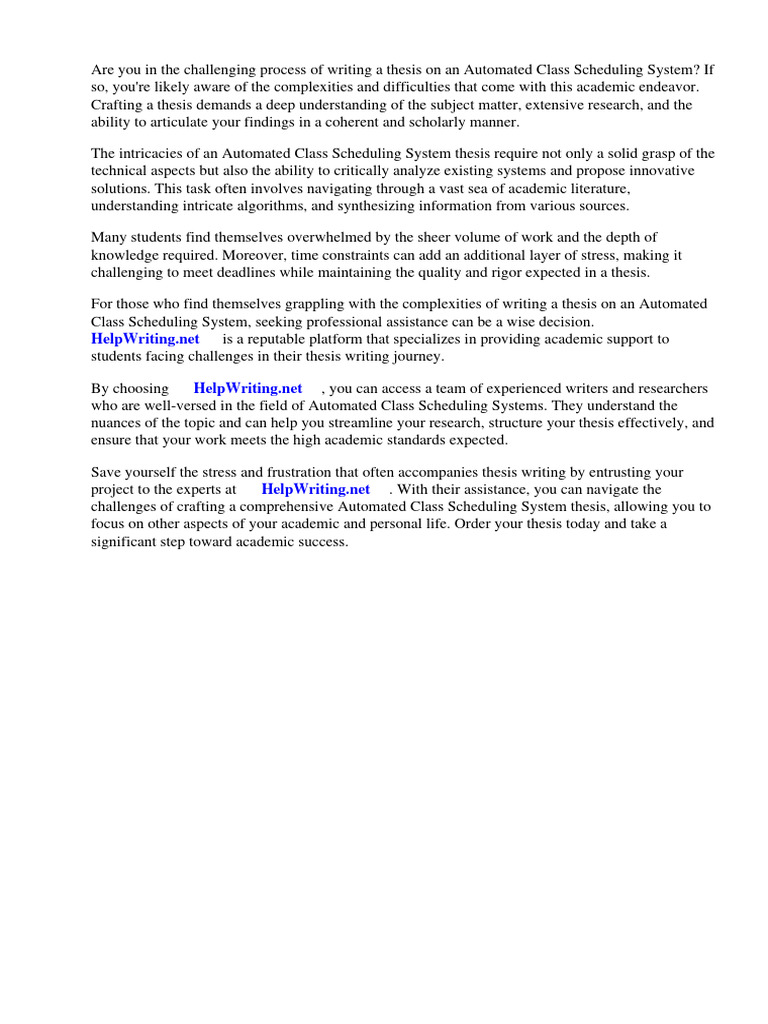 Are you in the challenging process of writing a thesis on an Automated Class Scheduling System? If so, you're likely aware of the complexities and difficulties that come with this academic endeavor. Crafting a thesis demands a deep understanding of the subject matter, extensive research, and the ability to articulate your findings in a coherent and scholarly manner.

The intricacies of an Automated Class Scheduling System thesis require not only a solid grasp of the technical aspects but also the ability to critically analyze existing systems and propose innovative solutions. This task often involves navigating through a vast sea of academic literature, understanding intricate algorithms, and synthesizing information from various sources.

Many students find themselves overwhelmed by the sheer volume of work and the depth of knowledge required. Moreover, time constraints can add an additional layer of stress, making it challenging to meet deadlines while maintaining the quality and rigor expected in a thesis.

For those who find themselves grappling with the complexities of writing a thesis on an Automated Class Scheduling System, seeking professional assistance can be a wise decision. HelpWriting.net is a reputable platform that specializes in providing academic support to students facing challenges in their thesis writing journey.

By choosing HelpWriting.net , you can access a team of experienced writers and researchers who are well-versed in the field of Automated Class Scheduling Systems. They understand the nuances of the topic and can help you streamline your research, structure your thesis effectively, and ensure that your work meets the high academic standards expected.

Save yourself the stress and frustration that often accompanies thesis writing by entrusting your project to the experts at HelpWriting.net . With their assistance, you can navigate the challenges of crafting a comprehensive Automated Class Scheduling System thesis, allowing you to focus on other aspects of your academic and personal life. Order your thesis today and take a significant step toward academic success.